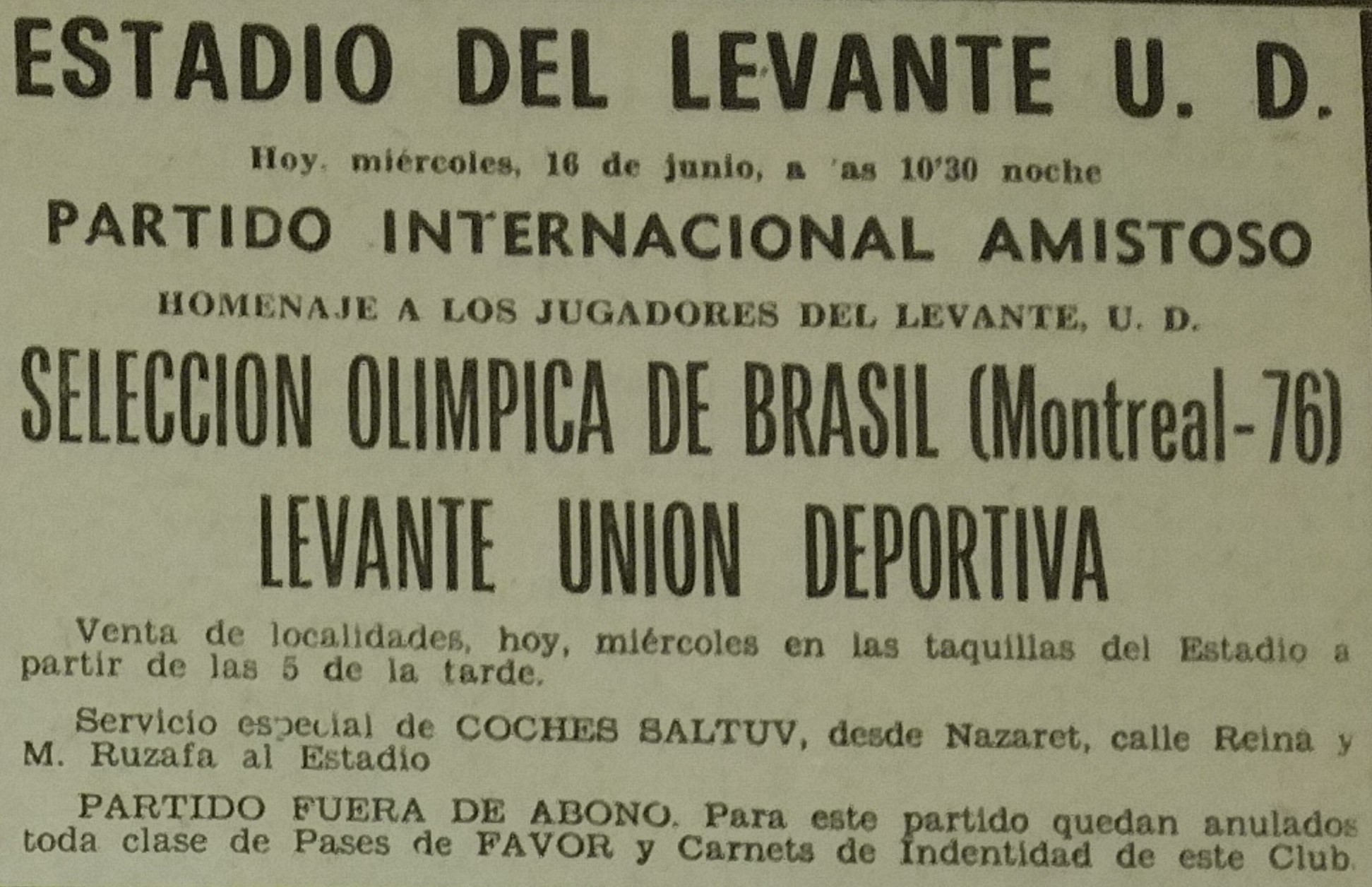 ESTADIO DEL LEVANTE U. D.

Hoy, miércoles, 16 de junio, a 'as 10'30 noche

PARTIDO INTERNACIONAL AMISTOSO

HOMENAJE A LOS JUGADORES DEL LEVANTE, U. D.

SELECCION OLIMPICA DE BRASIL (Montreal-76)

LEVANTE UNION DEPORTIVA

Venta de localidades, hoy, miércoles en las taquillas del Estadio a partir de las 5 de la tarde.

Servicio especial de COCHES SALTUV, desde Nazaret, calle Reina y M. Ruzafa al Estadio

PARTIDO FUERA DE ABONO. Para este partido quedan anulados toda clase de Pases de FAVOR y Carnets de Indentidad de este Club.